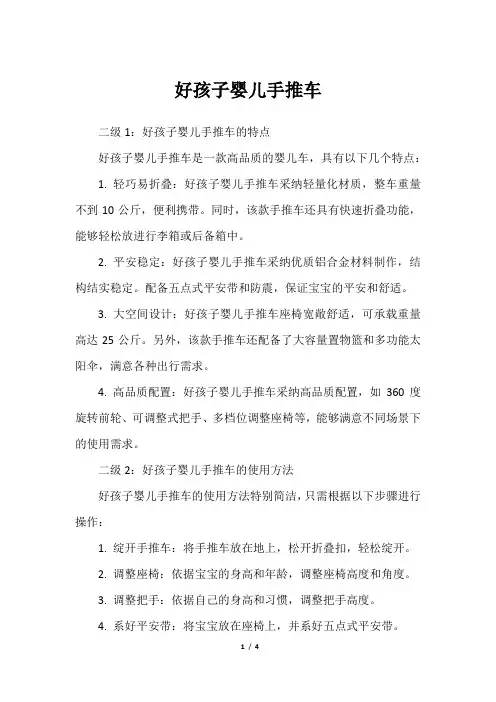 好孩子婴儿手推车

二级 1：好孩子婴儿手推车的特点

好孩子婴儿手推车是一款高品质的婴儿车，具有以下几个特点：

1. 轻巧易折叠：好孩子婴儿手推车采纳轻量化材质，整车重量不到 10 公斤，便利携带。同时，该款手推车还具有快速折叠功能，能够轻松放进行李箱或后备箱中。

2. 平安稳定：好孩子婴儿手推车采纳优质铝合金材料制作，结构结实稳定。配备五点式平安带和防震，保证宝宝的平安和舒适。

3. 大空间设计：好孩子婴儿手推车座椅宽敞舒适，可承载重量高达 25 公斤。另外，该款手推车还配备了大容量置物篮和多功能太阳伞，满意各种出行需求。

4. 高品质配置：好孩子婴儿手推车采纳高品质配置，如 360 度旋转前轮、可调整式把手、多档位调整座椅等，能够满意不同场景下的使用需求。

二级 2：好孩子婴儿手推车的使用方法

好孩子婴儿手推车的使用方法特别简洁，只需根据以下步骤进行操作：

1. 绽开手推车：将手推车放在地上，松开折叠扣，轻松绽开。

2. 调整座椅：依据宝宝的身高和年龄，调整座椅高度和角度。

3. 调整把手：依据自己的身高和习惯，调整把手高度。

4. 系好平安带：将宝宝放在座椅上，并系好五点式平安带。

1 / 4